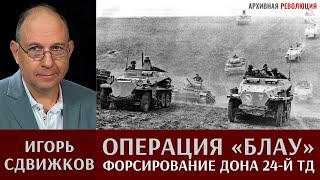 АРХИВНАЯ РЕВОЛЮЦИЯ

ИГОРЬ СДВИЖКОВ

ОПЕРАЦИЯ «БЛАУ»
ФОРСИРОВАНИЕ ДОНА 24-Й ТД